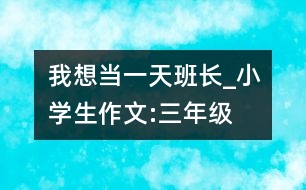 我想当一天班长_小学生作文:三年级